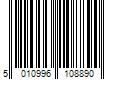 5 010996 108890